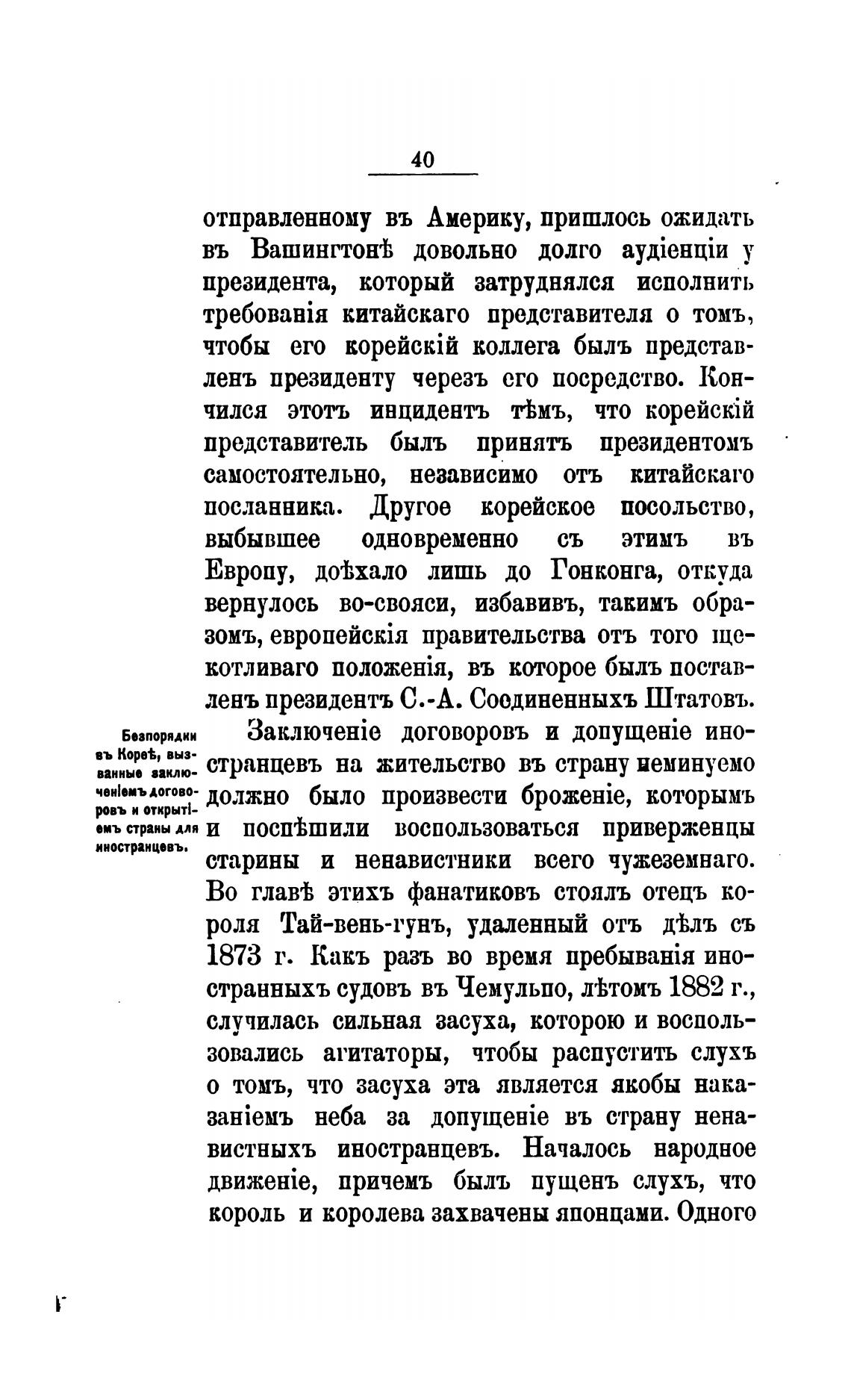 40

отправленному въ Америку, пришлось ожидать въ Вашингтонѣ довольно долго аудіенціи у президента, который затруднялся исполнить требованія китайскаго представителя о томъ, чтобы его корейскій коллега былъ представленъ президенту черезъ его посредство. Кончился этотъ инцидентъ тѣмъ, что корейскій представитель былъ принятъ президентомъ самостоятельно, независимо отъ китайскаго посланника. Другое корейское посольство, выбывшее одновременно съ этимъ въ Европу, доѣхало лишь до Гонконга, откуда вернулось во-свояси, избавивъ, такимъ образомъ, европейскія правительства отъ того щекотливаго положенія, въ которое былъ поставленъ президентъ С.-А. Соединенныхъ Штатовъ.

Безпорядки въ Кореѣ, вызванные заключеніемъ договоровъ и открытіемъ страны для иностранцевъ.

Заключеніе договоровъ и допущеніе иностранцевъ на жительство въ страну неминуемо должно было произвести броженіе, которымъ и поспѣшили воспользоваться приверженцы старины и ненавистники всего чужеземнаго. Во главѣ этихъ фанатиковъ стоялъ отецъ короля Тай-вень-гунъ, удаленный отъ дѣлъ съ 1873 г. Какъ разъ во время пребыванія иностранныхъ судовъ въ Чемульпо, лѣтомъ 1882 г., случилась сильная засуха, которою и воспользовались агитаторы, чтобы распустить слухъ о томъ, что засуха эта является якобы наказаніемъ неба за допущеніе въ страну ненавистныхъ иностранцевъ. Началось народное движеніе, причемъ былъ пущенъ слухъ, что король и королева захвачены японцами. Одного